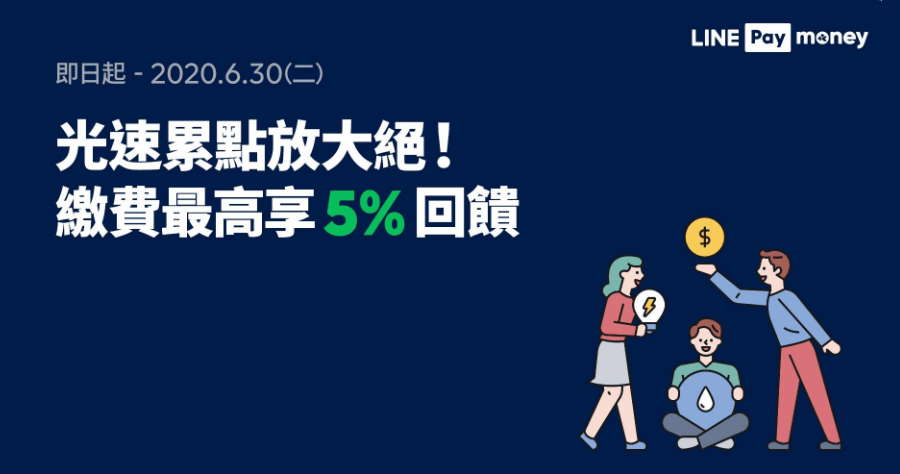 LINE Pay money

即日起 - 2020.6.30(二)

光速累點放大絕！
繳費最高享 5% 回饋

$